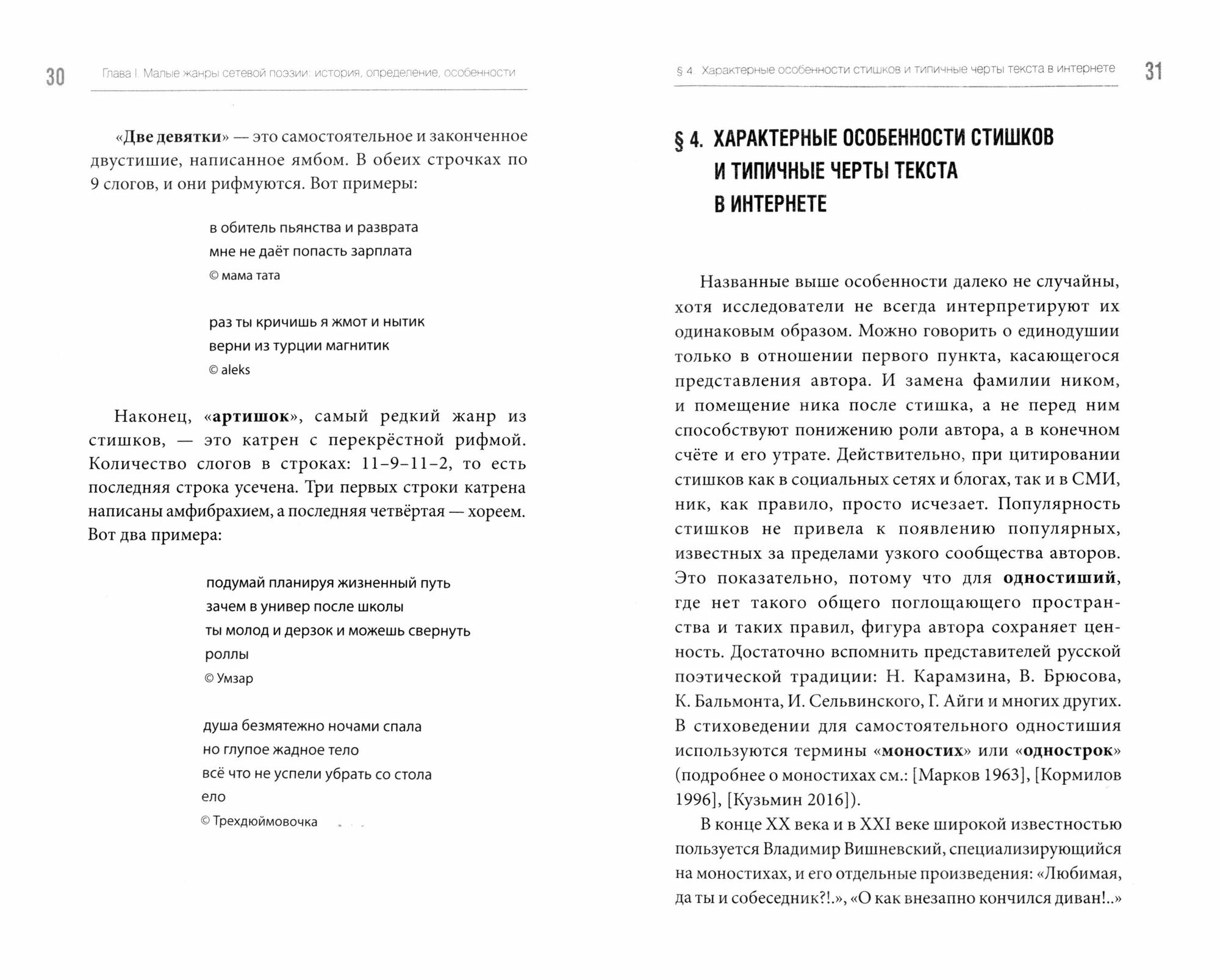 30 Глава I. Малые жанры сетевой поэзии: история, определение, особенности

«Две девятки» — это самостоятельное и законченное двустишие, написанное ямбом. В обеих строчках по 9 слогов, и они рифмуются. Вот примеры:

в обитель пьянства и разврата
мне не даёт попасть зарплата
© мама тата

раз ты кричишь я жмот и нытик
верни из турции магнитик
© aleks

Наконец, «артишок», самый редкий жанр из стишков, — это катрен с перекрёстной рифмой. Количество слогов в строках: 11–9–11–2, то есть последняя строка усечена. Три первых строки катрена написаны амфибрахием, а последняя четвёртая — хореем. Вот два примера:

подумай планируя жизненный путь
зачем в универ после школы
ты молод и дерзок и можешь свернуть
роллы
© Умзар

душа безмятежно ночами спала
но глупое жадное тело
всё что не успели убрать со стола
ело
© Трехдюймовочка

§ 4. Характерные особенности стишков и типичные черты текста в интернете 31

§ 4. ХАРАКТЕРНЫЕ ОСОБЕННОСТИ СТИШКОВ И ТИПИЧНЫЕ ЧЕРТЫ ТЕКСТА В ИНТЕРНЕТЕ

Названные выше особенности далеко не случайны, хотя исследователи не всегда интерпретируют их одинаковым образом. Можно говорить о единодушии только в отношении первого пункта, касающегося представления автора. И замена фамилии ником, и помещение ника после стишка, а не перед ним способствуют понижению роли автора, а в конечном счёте и его утрате. Действительно, при цитировании стишков как в социальных сетях и блогах, так и в СМИ, ник, как правило, просто исчезает. Популярность стишков не привела к появлению популярных, известных за пределами узкого сообщества авторов. Это показательно, потому что для одностиший, где нет такого общего поглощающего пространства и таких правил, фигура автора сохраняет ценность. Достаточно вспомнить представителей русской поэтической традиции: Н. Карамзина, В. Брюсова, К. Бальмонта, И. Сельвинского, Г. Айги и многих других. В стиховедении для самостоятельного одностишия используются термины «моностих» или «однострок» (подробнее о моностихах см.: [Марков 1963], [Кормилов 1996], [Кузьмин 2016]).

В конце XX века и в XXI веке широкой известностью пользуется Владимир Вишневский, специализирующийся на моностихах, и его отдельные произведения: «Любимая, да ты и собеседник?!.», «О как внезапно кончился диван!..»